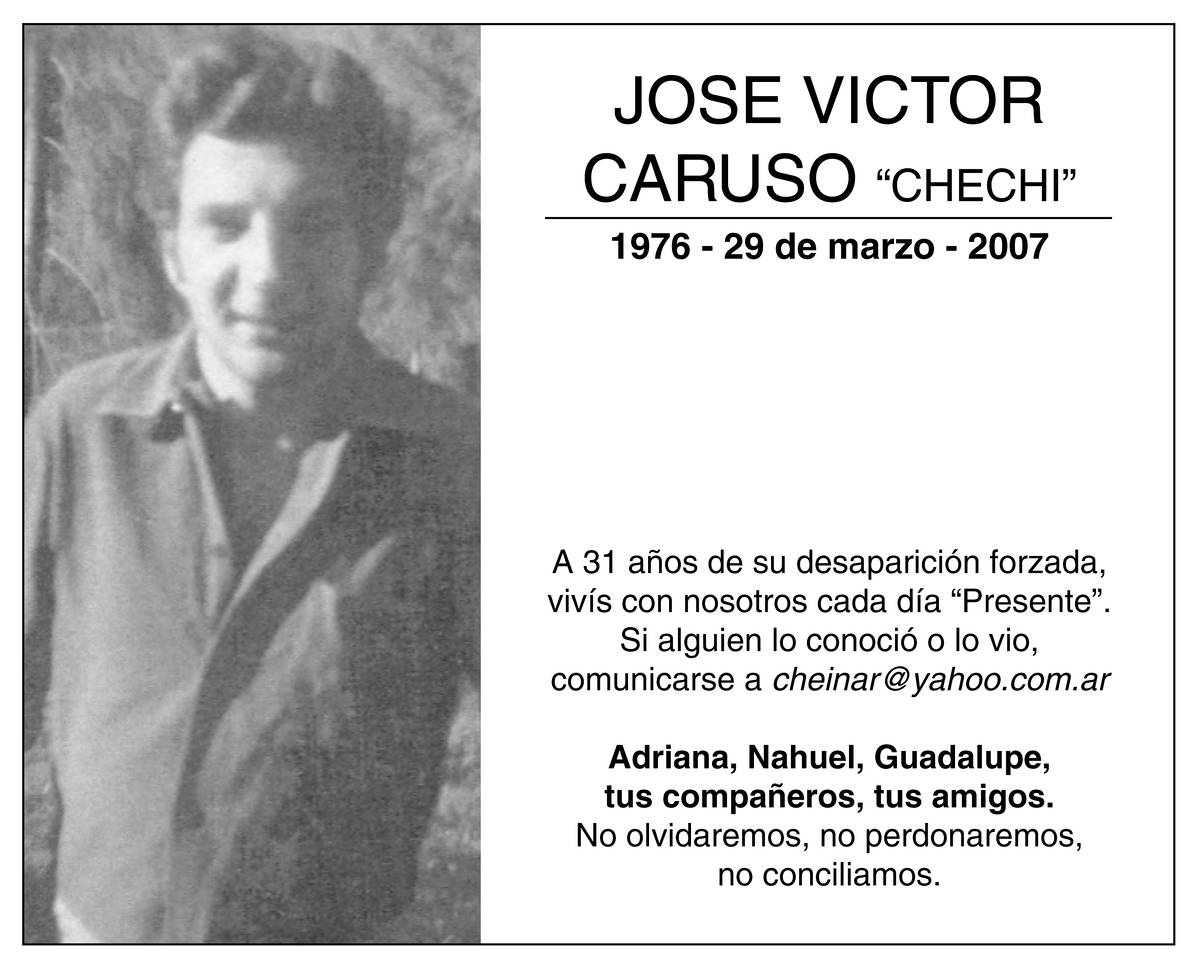 JOSE VICTOR
CARUSO "CHECHI"

1976 - 29 de marzo - 2007

A 31 años de su desaparición forzada, vivís con nosotros cada día "Presente". Si alguien lo conoció o lo vio, comunicarse a cheinar@yahoo.com.ar

Adriana, Nahuel, Guadalupe, tus compañeros, tus amigos.
No olvidaremos, no perdonaremos, no conciliamos.